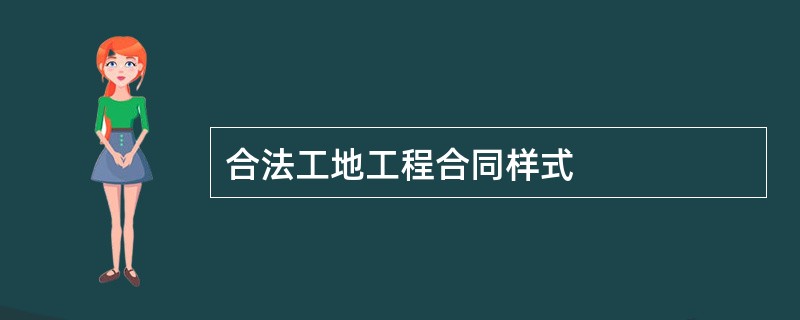 合法工地工程合同样式